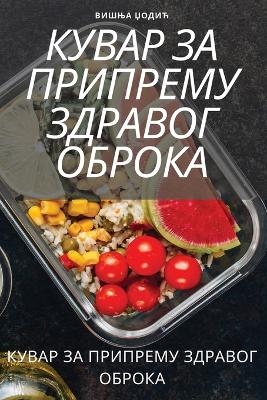 ВИШЊА ЏОДИЋ

КУВАР ЗА ПРИПРЕМУ ЗДРАВОГ ОБРОКА

КУВАР ЗА ПРИПРЕМУ ЗДРАВОГ ОБРОКА